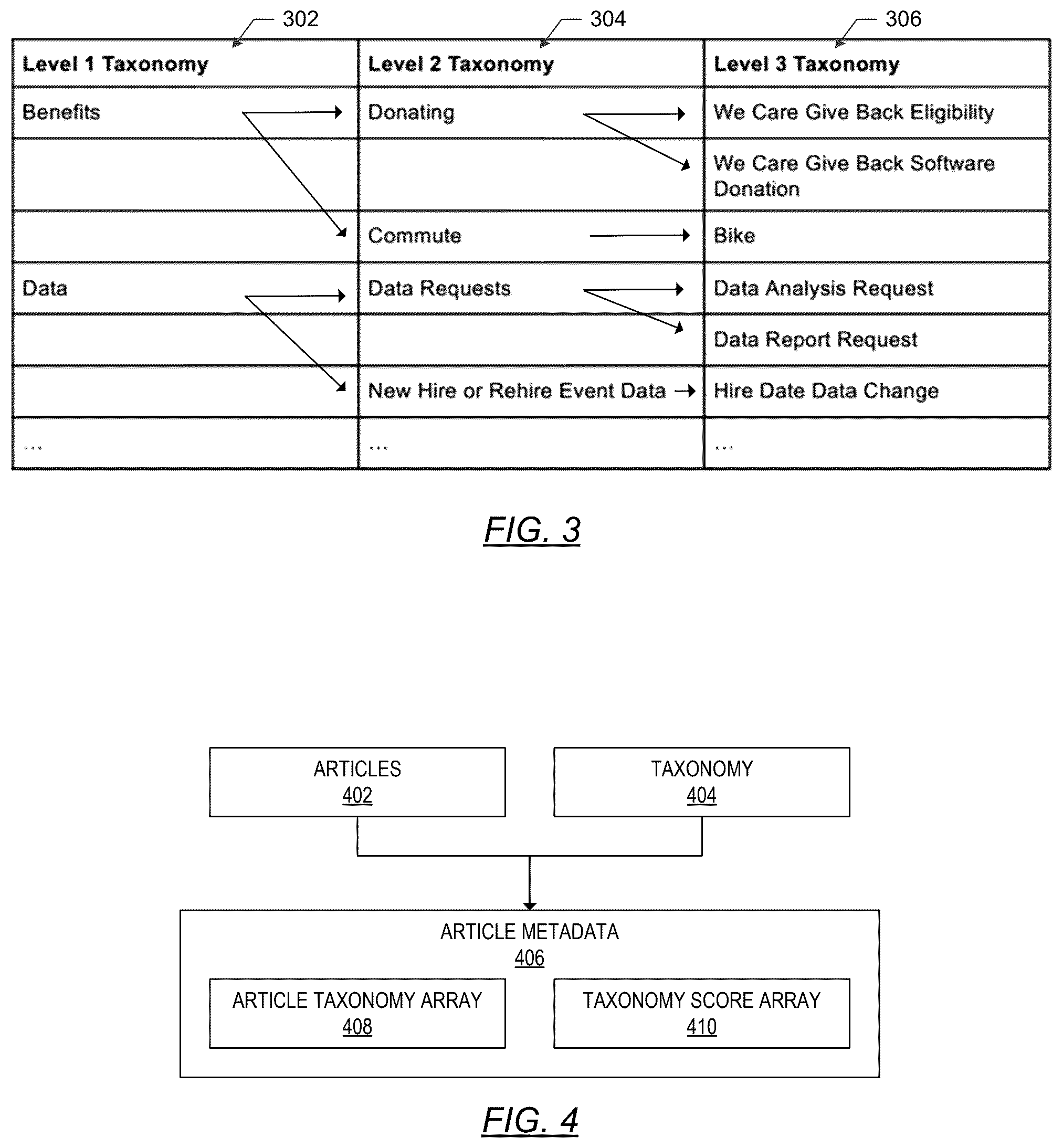 302 304 306

| Level 1 Taxonomy | Level 2 Taxonomy | Level 3 Taxonomy |
|---|---|---|
| Benefits | Donating | We Care Give Back Eligibility |
| | | We Care Give Back Software Donation |
| | Commute | Bike |
| Data | Data Requests | Data Analysis Request |
| | | Data Report Request |
| | New Hire or Rehire Event Data | Hire Date Data Change |
| ... | ... | ... |

FIG. 3

ARTICLES
402

TAXONOMY
404

ARTICLE METADATA
406

ARTICLE TAXONOMY ARRAY
408

TAXONOMY SCORE ARRAY
410

FIG. 4